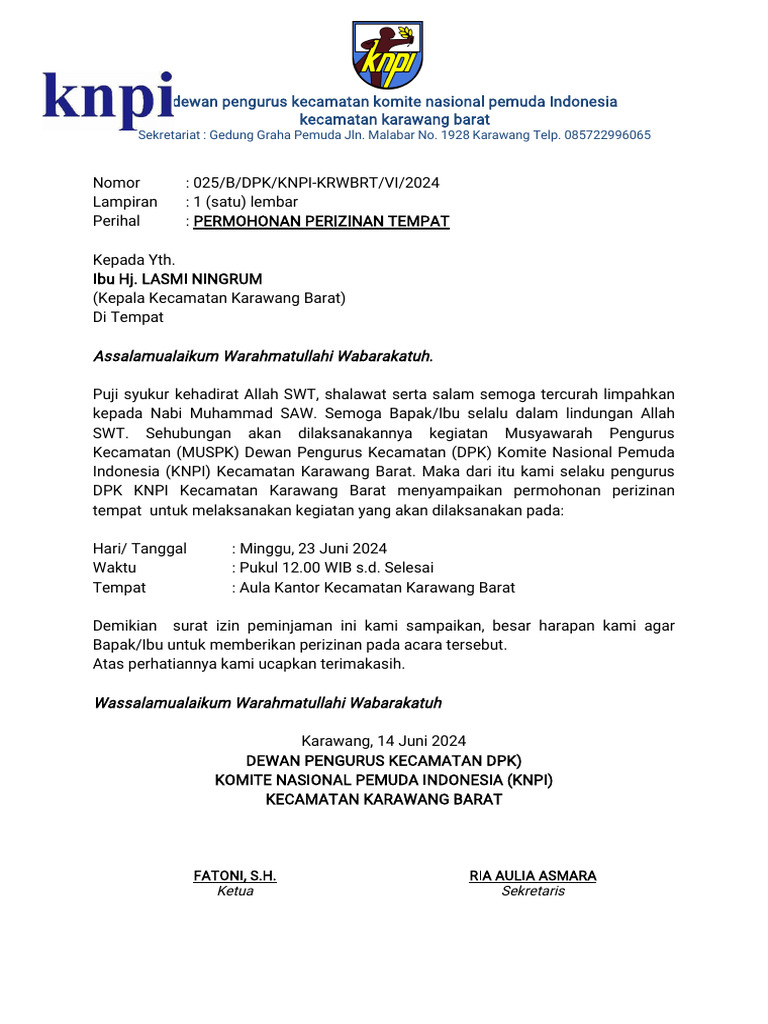 knpi

knpi dewan pengurus kecamatan komite nasional pemuda Indonesia
kecamatan karawang barat
Sekretariat : Gedung Graha Pemuda Jln. Malabar No. 1928 Karawang Telp. 085722996065

Nomor : 025/B/DPK/KNPI-KRWBRT/VI/2024
Lampiran : 1 (satu) lembar
Perihal : PERMOHONAN PERIZINAN TEMPAT

Kepada Yth.
Ibu Hj. LASMI NINGRUM
(Kepala Kecamatan Karawang Barat)
Di Tempat

Assalamualaikum Warahmatullahi Wabarakatuh.

Puji syukur kehadirat Allah SWT, shalawat serta salam semoga tercurah limpahkan kepada Nabi Muhammad SAW. Semoga Bapak/Ibu selalu dalam lindungan Allah SWT. Sehubungan akan dilaksanakannya kegiatan Musyawarah Pengurus Kecamatan (MUSPK) Dewan Pengurus Kecamatan (DPK) Komite Nasional Pemuda Indonesia (KNPI) Kecamatan Karawang Barat. Maka dari itu kami selaku pengurus DPK KNPI Kecamatan Karawang Barat menyampaikan permohonan perizinan tempat untuk melaksanakan kegiatan yang akan dilaksanakan pada:

Hari/ Tanggal : Minggu, 23 Juni 2024
Waktu : Pukul 12.00 WIB s.d. Selesai
Tempat : Aula Kantor Kecamatan Karawang Barat

Demikian surat izin peminjaman ini kami sampaikan, besar harapan kami agar Bapak/Ibu untuk memberikan perizinan pada acara tersebut.
Atas perhatiannya kami ucapkan terimakasih.

Wassalamualaikum Warahmatullahi Wabarakatuh

Karawang, 14 Juni 2024
DEWAN PENGURUS KECAMATAN DPK)
KOMITE NASIONAL PEMUDA INDONESIA (KNPI)
KECAMATAN KARAWANG BARAT

FATONI, S.H.
Ketua

RIA AULIA ASMARA
Sekretaris